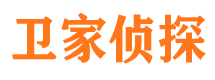 卫家侦探